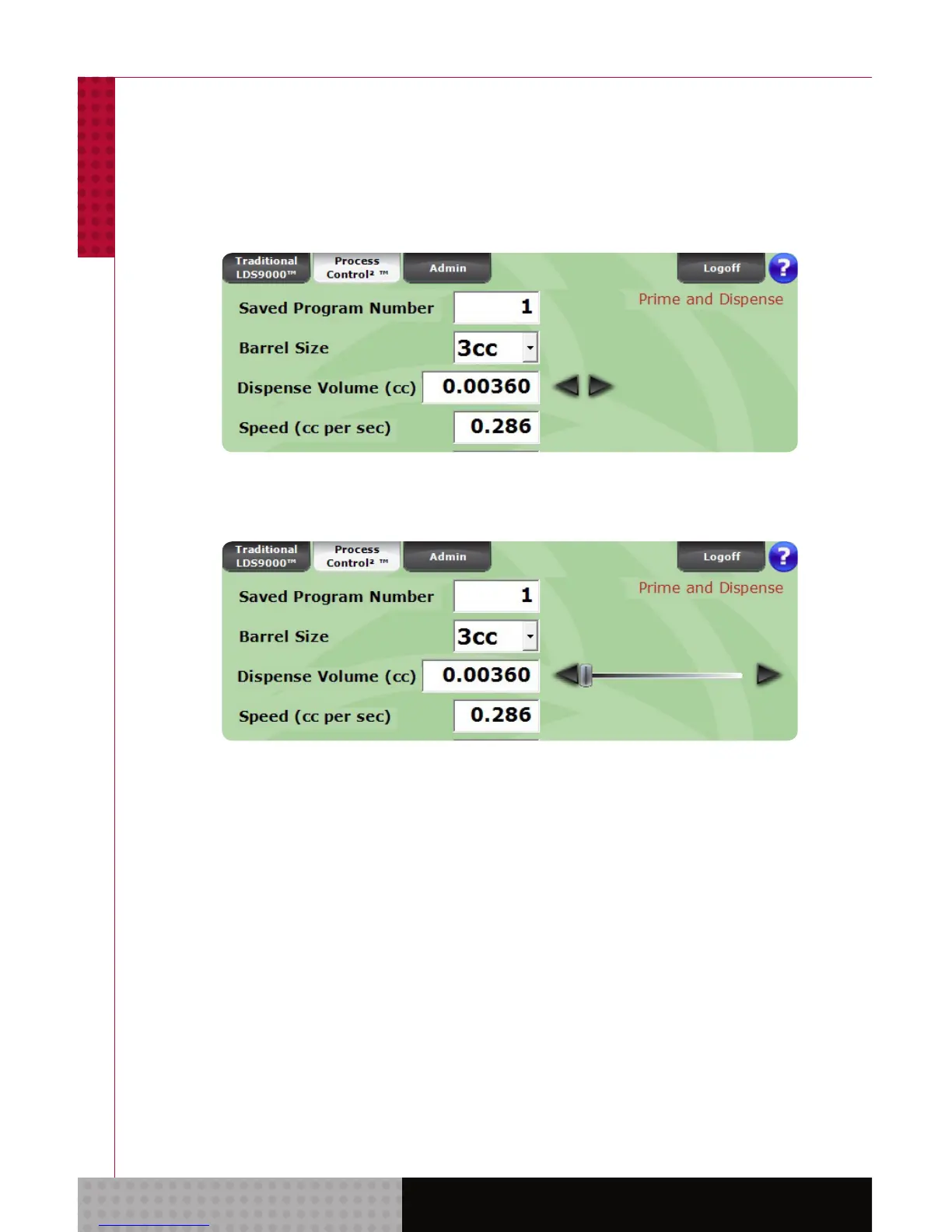 Traditional LDS9000™
Process Control² ™
Admin
Logoff
?
Prime and Dispense
Saved Program Number
1
Barrel Size
3cc
Dispense Volume (cc)
0.00360
Speed (cc per sec)
0.286

Traditional LDS9000™
Process Control² ™
Admin
Logoff
?
Prime and Dispense
Saved Program Number
1
Barrel Size
3cc
Dispense Volume (cc)
0.00360
Speed (cc per sec)
0.286